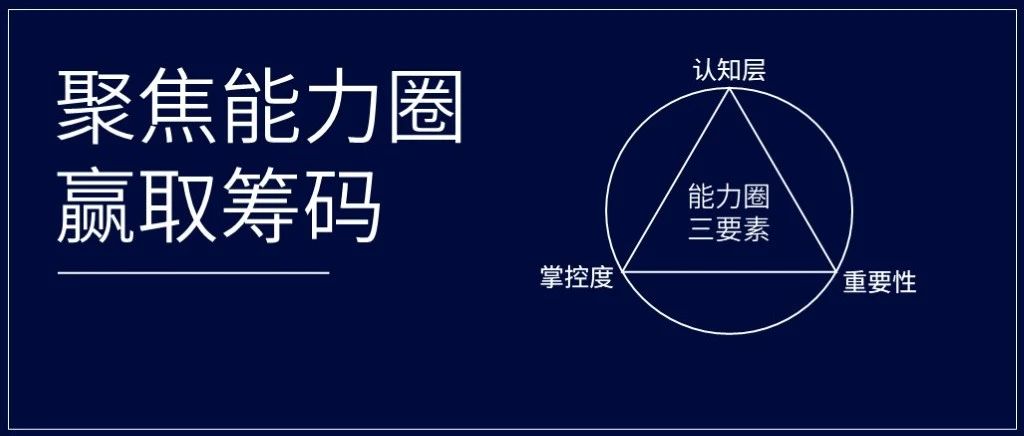 聚焦能力圈
赢取筹码

认知层

能力圈
三要素

掌控度

重要性